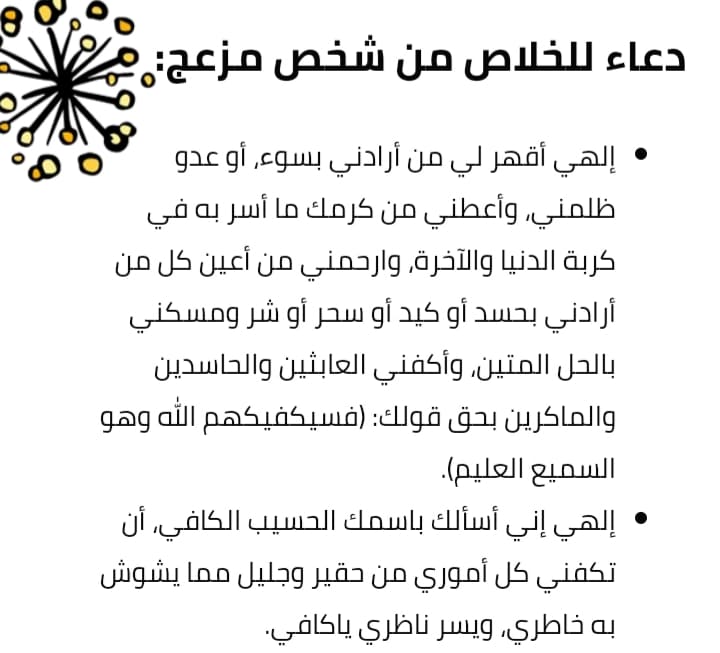 دعاء للخلاص من شخص مزعج:

• إلهي أقهر لي من أرادني بسوء، أو عدو ظلمني، وأعطني من كرمك ما أسر به في كربة الدنيا والآخرة، وارحمني من أعين كل من أرادني بحسد أو كيد أو سحر أو شر ومسكني بالحل المتين، وأكفني العابثين والحاسدين والماكرين بحق قولك: (فسيكفيكهم الله وهو السميع العليم).

• إلهي إني أسألك باسمك الحسيب الكافي، أن تكفني كل أموري من حقير وجليل مما يشوش به خاطري، ويسر ناظري ياكافي.